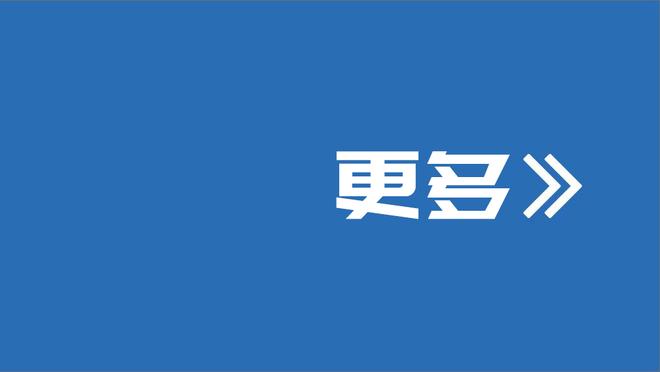 更多》